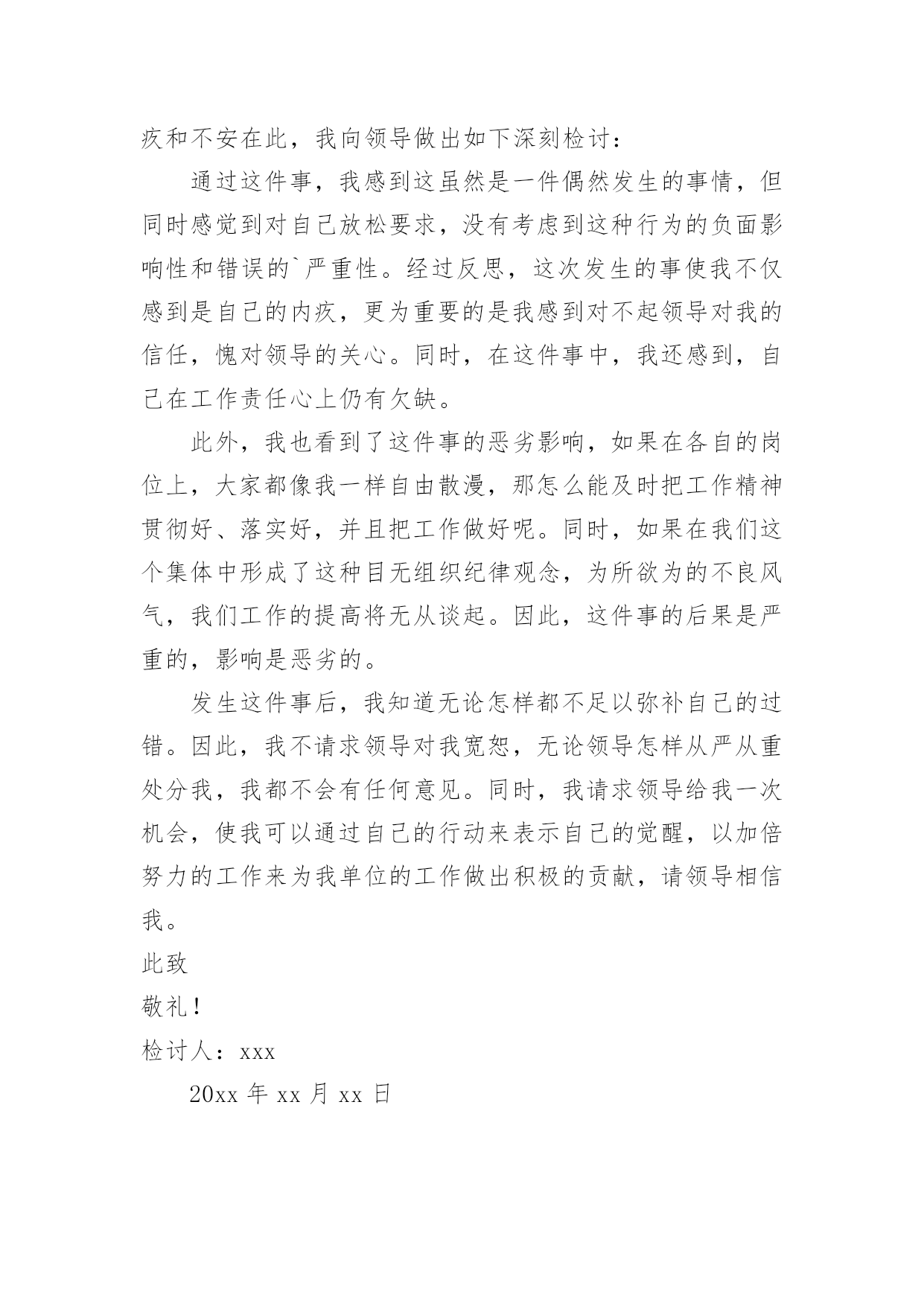 疚和不安在此，我向领导做出如下深刻检讨：

通过这件事，我感到这虽然是一件偶然发生的事情，但同时感觉到对自己放松要求，没有考虑到这种行为的负面影响性和错误的`严重性。经过反思，这次发生的事使我不仅感到是自己的内疚，更为重要的是我感到对不起领导对我的信任，愧对领导的关心。同时，在这件事中，我还感到，自己在工作责任心上仍有欠缺。

此外，我也看到了这件事的恶劣影响，如果在各自的岗位上，大家都像我一样自由散漫，那怎么能及时把工作精神贯彻好、落实好，并且把工作做好呢。同时，如果在我们这个集体中形成了这种目无组织纪律观念，为所欲为的不良风气，我们工作的提高将无从谈起。因此，这件事的后果是严重的，影响是恶劣的。

发生这件事后，我知道无论怎样都不足以弥补自己的过错。因此，我不请求领导对我宽恕，无论领导怎样从严从重处分我，我都不会有任何意见。同时，我请求领导给我一次机会，使我可以通过自己的行动来表示自己的觉醒，以加倍努力的工作来为我单位的工作做出积极的贡献，请领导相信我。

此致

敬礼！

检讨人：xxx

20xx 年 xx 月 xx 日